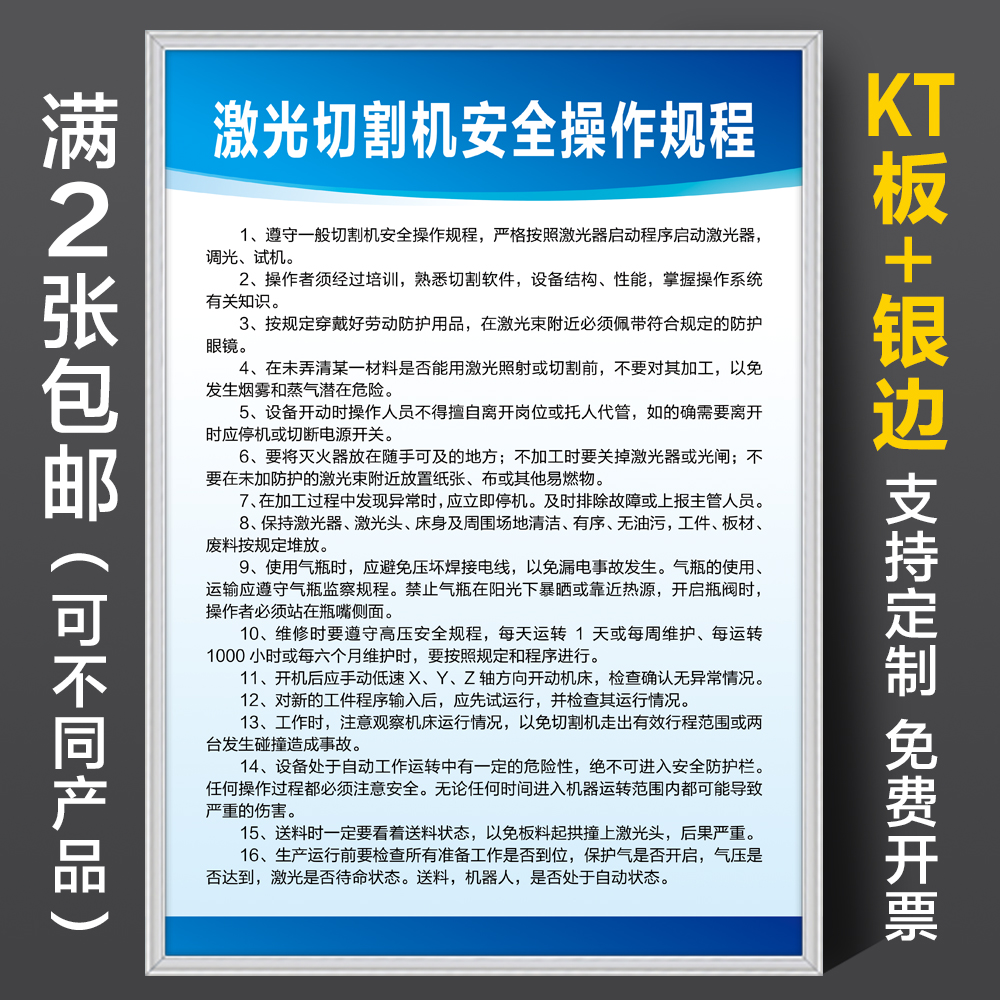 满2张包邮（可不同产品）

激光切割机安全操作规程

1、遵守一般切割机安全操作规程，严格按照激光器启动程序启动激光器，调光、试机。

2、操作者须经过培训，熟悉切割软件，设备结构、性能，掌握操作系统有关知识。

3、按规定穿戴好劳动防护用品，在激光束附近必须佩带符合规定的防护眼镜。

4、在未弄清某一材料是否能用激光照射或切割前，不要对其加工，以免发生烟雾和蒸气潜在危险。

5、设备开动时操作人员不得擅自离开岗位或托人代管，如的确需要离开时应停机或切断电源开关。

6、要将灭火器放在随手可及的地方；不加工时要关掉激光器或光闸；不要在未加防护的激光束附近放置纸张、布或其他易燃物。

7、在加工过程中发现异常时，应立即停机。及时排除故障或上报主管人员。

8、保持激光器、激光头、床身及周围场地清洁、有序、无油污，工件、板材、废料按规定堆放。

9、使用气瓶时，应避免压坏焊接电线，以免漏电事故发生。气瓶的使用、运输应遵守气瓶监察规程。禁止气瓶在阳光下暴晒或靠近热源，开启瓶阀时，操作者必须站在瓶嘴侧面。

10、维修时要遵守高压安全规程，每天运转 1 天或每周维护、每运转 1000 小时或每六个月维护时，要按照规定和程序进行。

11、开机后应手动低速 X、Y、Z 轴方向开动机床，检查确认无异常情况。

12、对新的工件程序输入后，应先试运行，并检查其运行情况。

13、工作时，注意观察机床运行情况，以免切割机走出有效行程范围或两台发生碰撞造成事故。

14、设备处于自动工作运转中有一定的危险性，绝不可进入安全防护栏。任何操作过程都必须注意安全。无论任何时间进入机器运转范围内都可能导致严重的伤害。

15、送料时一定要看着送料状态，以免板料起拱撞上激光头，后果严重。

16、生产运行前要检查所有准备工作是否到位，保护气是否开启，气压是否达到，激光是否待命状态。送料，机器人，是否处于自动状态。

KT板+银边

支持定制

免费开票